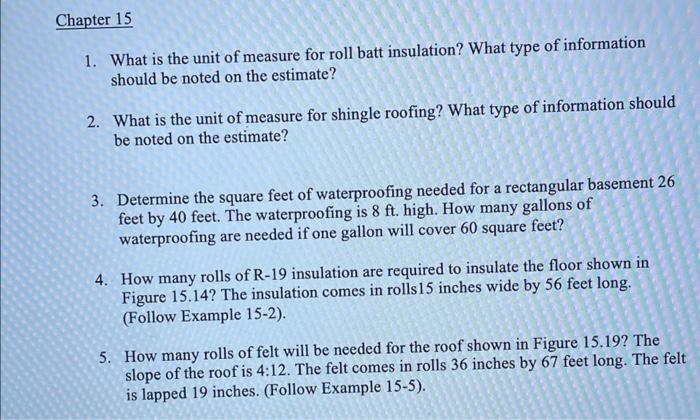 Chapter 15

1. What is the unit of measure for roll batt insulation? What type of information should be noted on the estimate?

2. What is the unit of measure for shingle roofing? What type of information should be noted on the estimate?

3. Determine the square feet of waterproofing needed for a rectangular basement 26 feet by 40 feet. The waterproofing is 8 ft. high. How many gallons of waterproofing are needed if one gallon will cover 60 square feet?

4. How many rolls of R-19 insulation are required to insulate the floor shown in Figure 15.14? The insulation comes in rolls15 inches wide by 56 feet long. (Follow Example 15-2).

5. How many rolls of felt will be needed for the roof shown in Figure 15.19? The slope of the roof is 4:12. The felt comes in rolls 36 inches by 67 feet long. The felt is lapped 19 inches. (Follow Example 15-5).